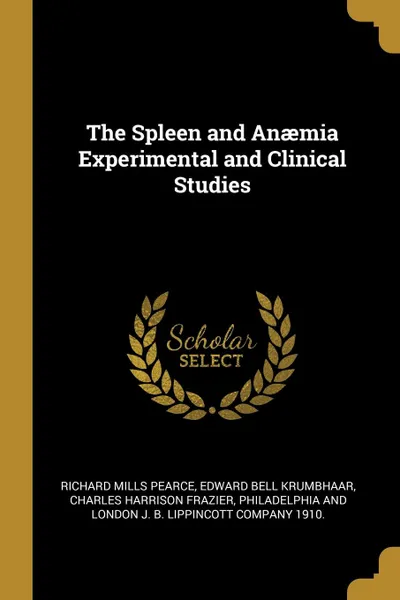 The Spleen and Anæmia Experimental and Clinical Studies

Scholar SELECT

RICHARD MILLS PEARCE, EDWARD BELL KRUMBHAAR, CHARLES HARRISON FRAZIER, PHILADELPHIA AND LONDON J. B. LIPPINCOTT COMPANY 1910.